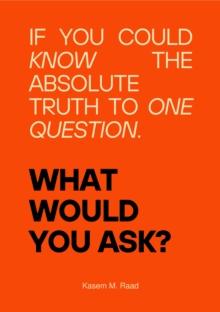 IF YOU COULD KNOW THE ABSOLUTE TRUTH TO ONE QUESTION.

WHAT WOULD YOU ASK?

Kasem M. Raad